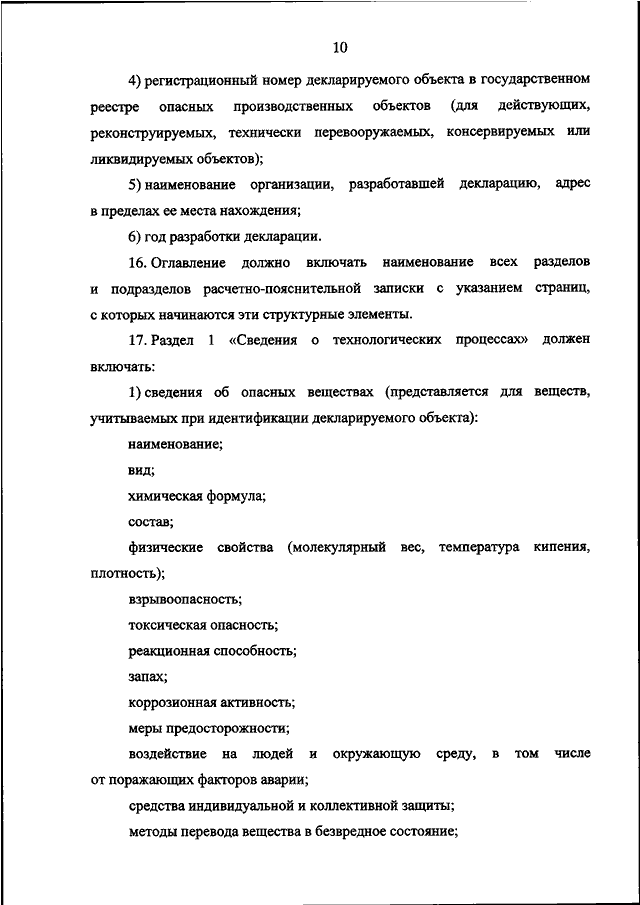 10

4) регистрационный номер декларируемого объекта в государственном реестре опасных производственных объектов (для действующих, реконструируемых, технически перевооружаемых, консервируемых или ликвидируемых объектов);

5) наименование организации, разработавшей декларацию, адрес в пределах ее места нахождения;

6) год разработки декларации.

16. Оглавление должно включать наименование всех разделов и подразделов расчетно-пояснительной записки с указанием страниц, с которых начинаются эти структурные элементы.

17. Раздел 1 «Сведения о технологических процессах» должен включать:

1) сведения об опасных веществах (представляется для веществ, учитываемых при идентификации декларируемого объекта):

наименование;

вид;

химическая формула;

состав;

физические свойства (молекулярный вес, температура кипения, плотность);

взрывоопасность;

токсическая опасность;

реакционная способность;

запах;

коррозионная активность;

меры предосторожности;

воздействие на людей и окружающую среду, в том числе от поражающих факторов аварии;

средства индивидуальной и коллективной защиты;

методы перевода вещества в безвредное состояние;